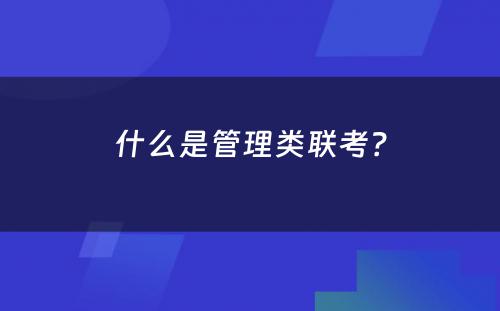 什么是管理类联考?